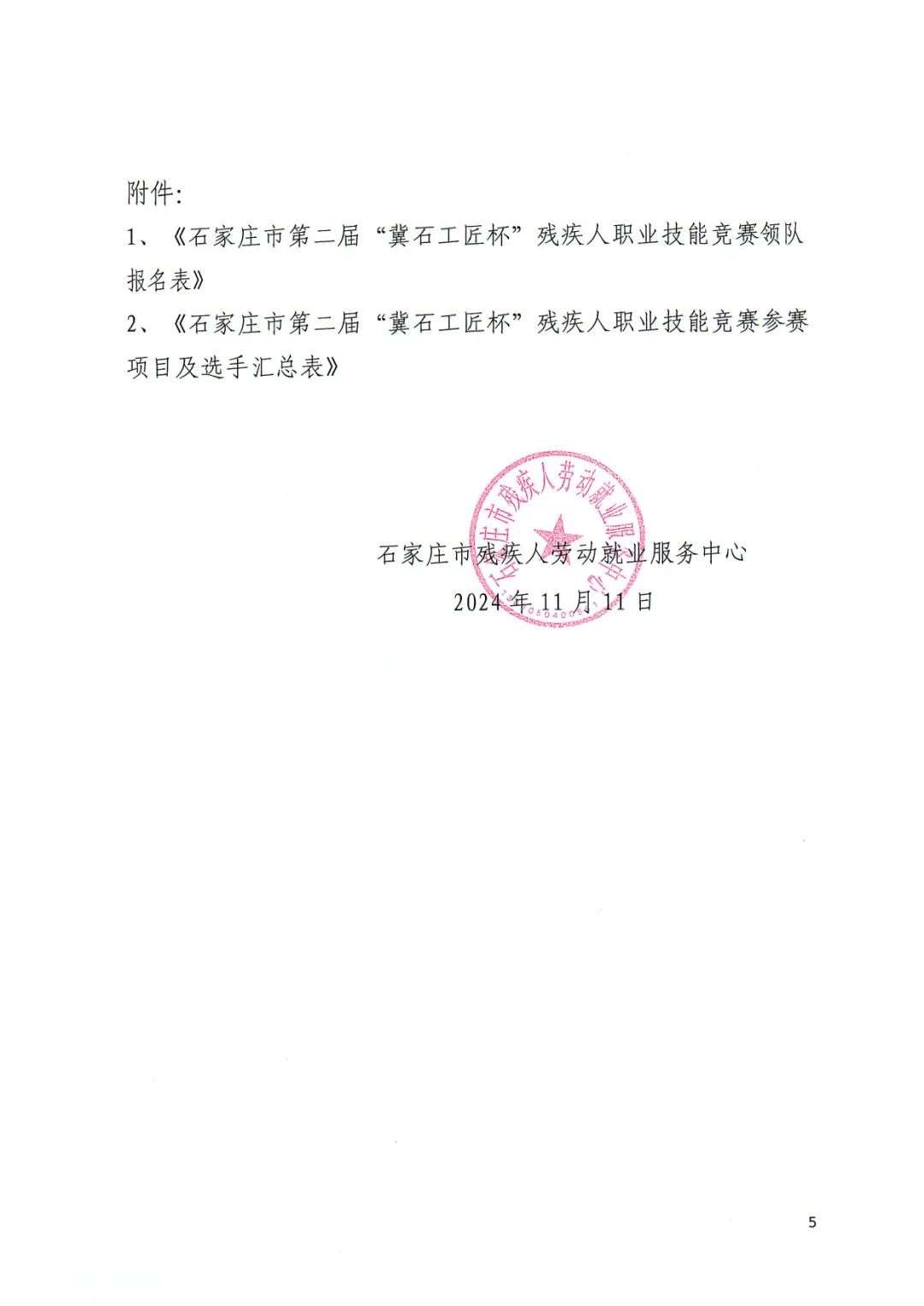 附件：

1、《石家庄市第二届“冀石工匠杯”残疾人职业技能竞赛领队报名表》

2、《石家庄市第二届“冀石工匠杯”残疾人职业技能竞赛参赛项目及选手汇总表》

石家庄市残疾人劳动就业服务中心

石家庄市残疾人劳动就业服务中心

2024年11月11日

5